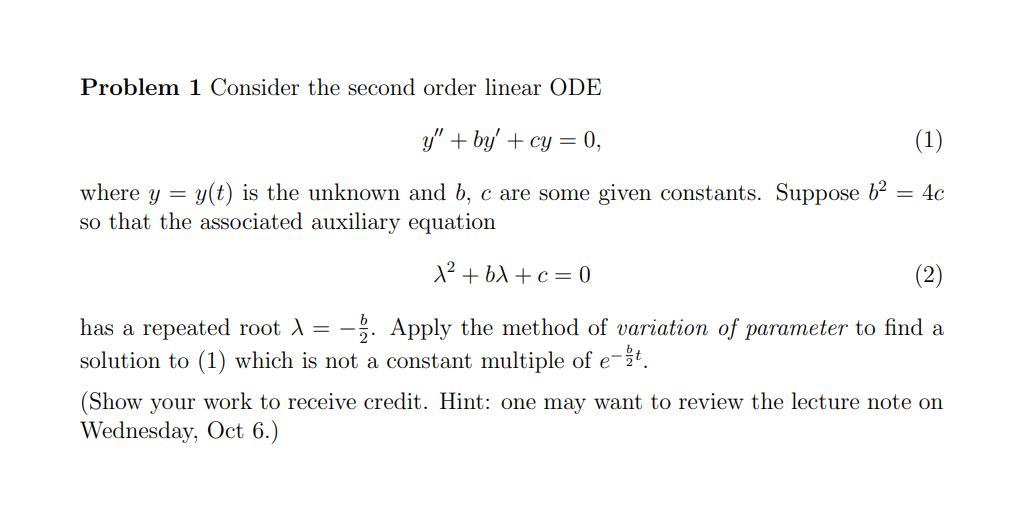 **Problem 1** Consider the second order linear ODE

$$y'' + by' + cy = 0, \quad (1)$$

where $y = y(t)$ is the unknown and $b$, $c$ are some given constants. Suppose $b^2 = 4c$ so that the associated auxiliary equation

$$\lambda^2 + b\lambda + c = 0 \quad (2)$$

has a repeated root $\lambda = -\frac{b}{2}$. Apply the method of *variation of parameter* to find a solution to (1) which is not a constant multiple of $e^{-\frac{b}{2}t}$.

(Show your work to receive credit. Hint: one may want to review the lecture note on Wednesday, Oct 6.)